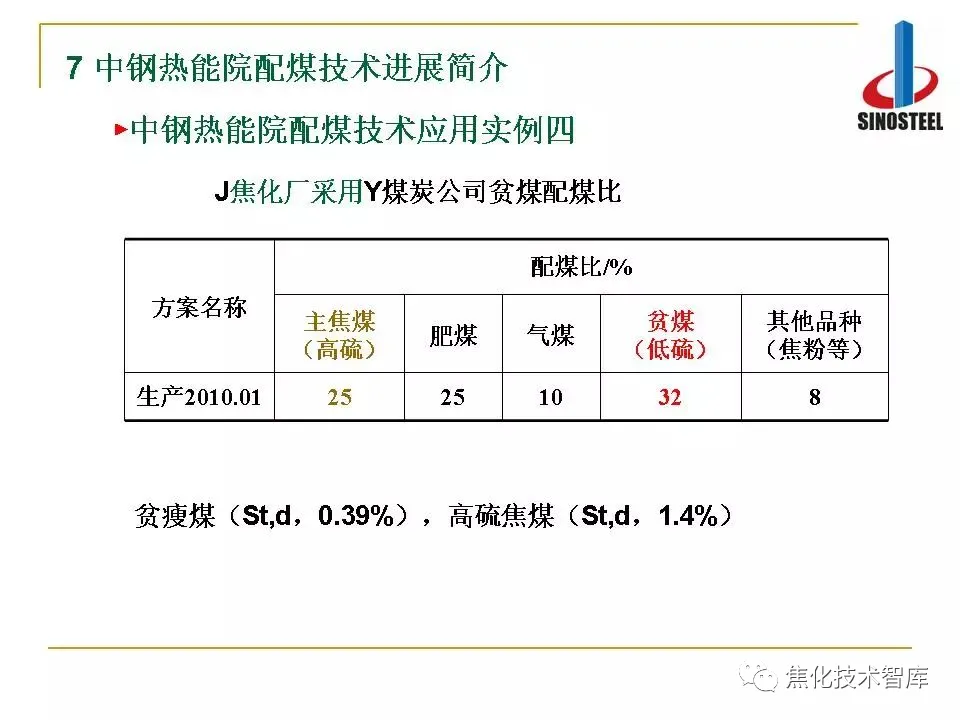 7 中钢热能院配煤技术进展简介

SINOSTEEL

►中钢热能院配煤技术应用实例四

J焦化厂采用Y煤炭公司贫煤配煤比

| 方案名称 | 配煤比/% | | | | |
|---|---|---|---|---|---|
| | 主焦煤（高硫） | 肥煤 | 气煤 | 贫煤（低硫） | 其他品种（焦粉等） |
| 生产2010.01 | 25 | 25 | 10 | 32 | 8 |

贫瘦煤（St,d，0.39%），高硫焦煤（St,d，1.4%）

焦化技术智库